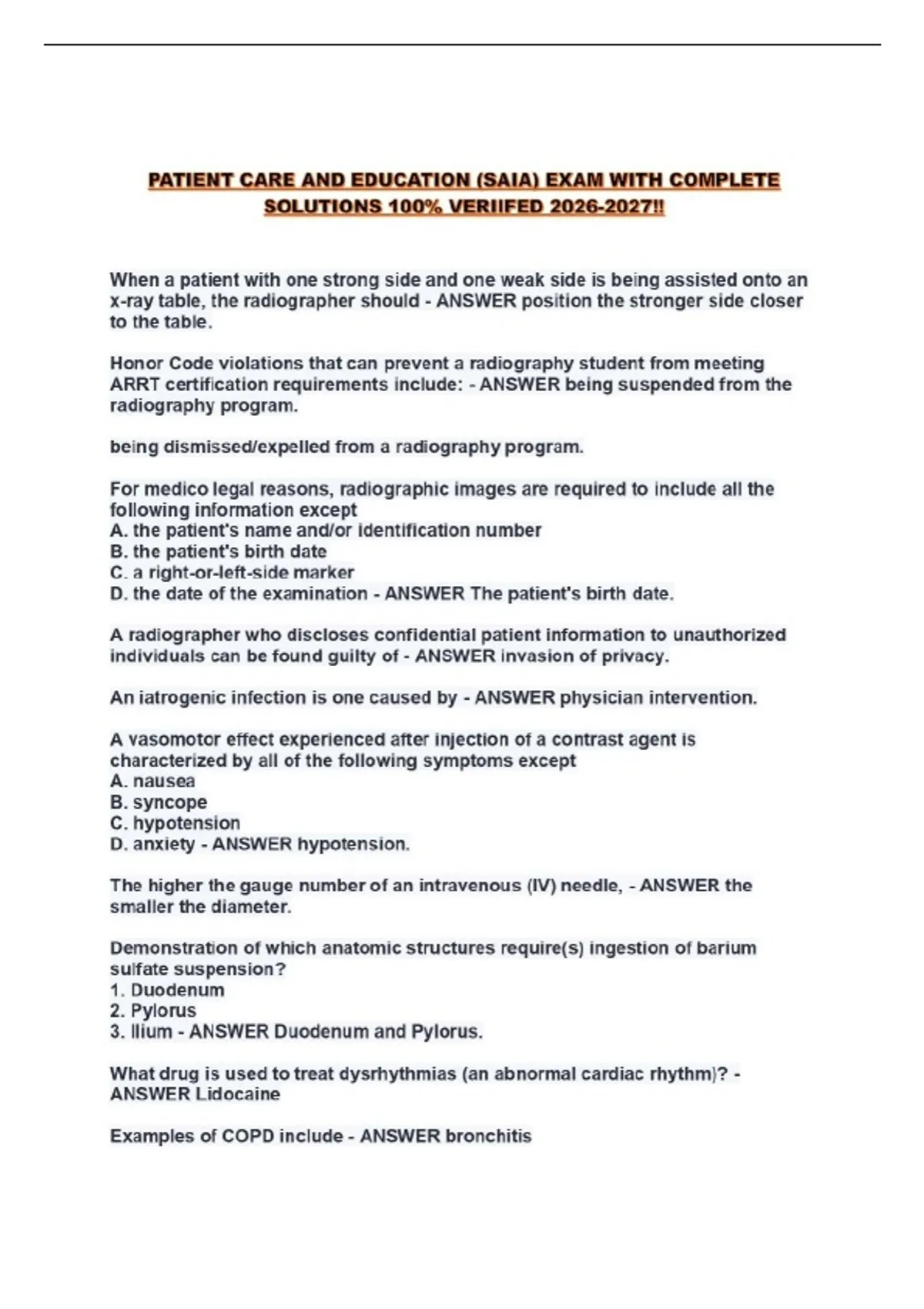 PATIENT CARE AND EDUCATION (SAIA) EXAM WITH COMPLETE SOLUTIONS 100% VERIIFED 2026-2027!!

When a patient with one strong side and one weak side is being assisted onto an x-ray table, the radiographer should - ANSWER position the stronger side closer to the table.

Honor Code violations that can prevent a radiography student from meeting ARRT certification requirements include: - ANSWER being suspended from the radiography program.

being dismissed/expelled from a radiography program.

For medico legal reasons, radiographic images are required to include all the following information except
A. the patient's name and/or identification number
B. the patient's birth date
C. a right-or-left-side marker
D. the date of the examination - ANSWER The patient's birth date.

A radiographer who discloses confidential patient information to unauthorized individuals can be found guilty of - ANSWER invasion of privacy.

An iatrogenic infection is one caused by - ANSWER physician intervention.

A vasomotor effect experienced after injection of a contrast agent is characterized by all of the following symptoms except
A. nausea
B. syncope
C. hypotension
D. anxiety - ANSWER hypotension.

The higher the gauge number of an intravenous (IV) needle, - ANSWER the smaller the diameter.

Demonstration of which anatomic structures require(s) ingestion of barium sulfate suspension?
1. Duodenum
2. Pylorus
3. Ilium - ANSWER Duodenum and Pylorus.

What drug is used to treat dysrhythmias (an abnormal cardiac rhythm)? - ANSWER Lidocaine

Examples of COPD include - ANSWER bronchitis